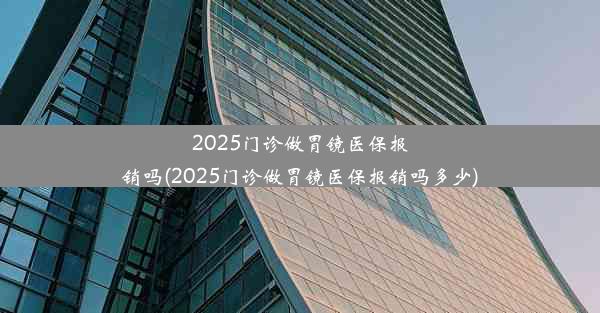 2025门诊做胃镜医保报销吗(2025门诊做胃镜医保报销吗多少)